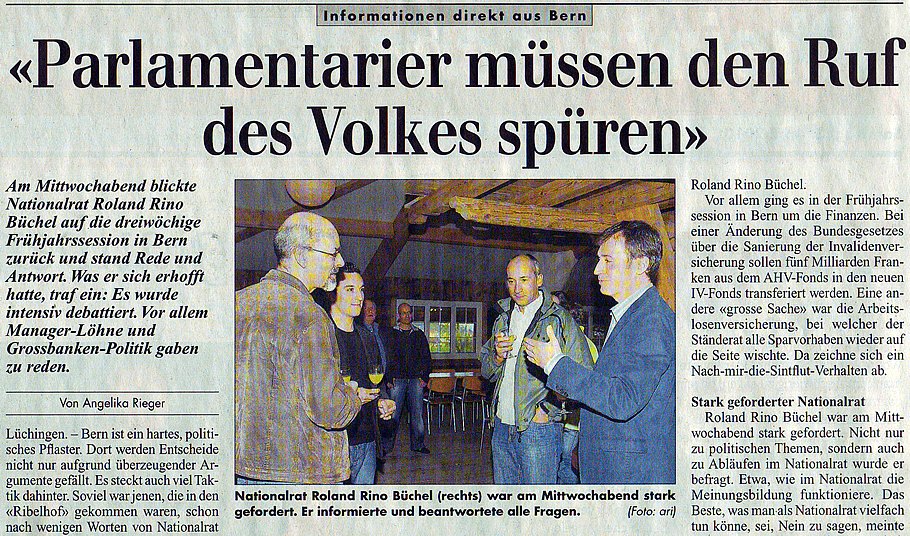 Informationen direkt aus Bern

«Parlamentarier müssen den Ruf des Volkes spüren»

Am Mittwochabend blickte Nationalrat Roland Rino Büchel auf die dreiwöchige Frühjahrssession in Bern zurück und stand Rede und Antwort. Was er sich erhofft hatte, traf ein: Es wurde intensiv debattiert. Vor allem Manager-Löhne und Grossbanken-Politik gaben zu reden.

Von Angelika Rieger

Lüchingen. – Bern ist ein hartes, politisches Pflaster. Dort werden Entscheide nicht nur aufgrund überzeugender Argumente gefällt. Es steckt auch viel Taktik dahinter. Soviel war jenen, die in den «Ribelhof» gekommen waren, schon nach wenigen Worten von Nationalrat

Nationalrat Roland Rino Büchel (rechts) war am Mittwochabend stark gefordert. Er informierte und beantwortete alle Fragen. (Foto: ari)

Roland Rino Büchel.

Vor allem ging es in der Frühjahrssession in Bern um die Finanzen. Bei einer Änderung des Bundesgesetzes über die Sanierung der Invalidenversicherung sollen fünf Milliarden Franken aus dem AHV-Fonds in den neuen IV-Fonds transferiert werden. Eine andere «grosse Sache» war die Arbeitslosenversicherung, bei welcher der Ständerat alle Sparvorhaben wieder auf die Seite wischte. Da zeichne sich ein Nach-mir-die-Sintflut-Verhalten ab.

Stark geforderter Nationalrat

Roland Rino Büchel war am Mittwochabend stark gefordert. Nicht nur zu politischen Themen, sondern auch zu Abläufen im Nationalrat wurde er befragt. Etwa, wie im Nationalrat die Meinungsbildung funktioniere. Das Beste, was man als Nationalrat vielfach tun könne, sei, Nein zu sagen, meinte